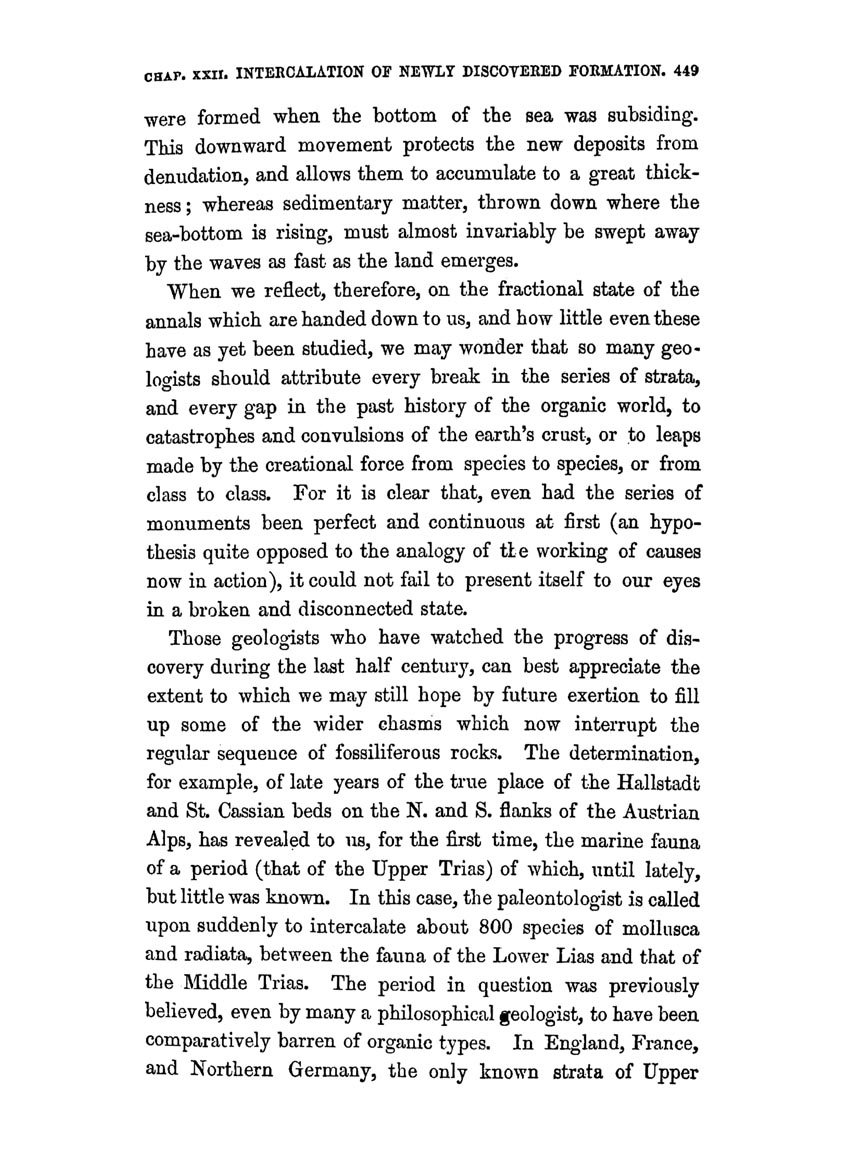 CHAP. XXII. INTERCALATION OF NEWLY DISCOVERED FORMATION. 449

were formed when the bottom of the sea was subsiding. This downward movement protects the new deposits from denudation, and allows them to accumulate to a great thickness; whereas sedimentary matter, thrown down where the sea-bottom is rising, must almost invariably be swept away by the waves as fast as the land emerges.

When we reflect, therefore, on the fractional state of the annals which are handed down to us, and how little even these have as yet been studied, we may wonder that so many geologists should attribute every break in the series of strata, and every gap in the past history of the organic world, to catastrophes and convulsions of the earth's crust, or to leaps made by the creational force from species to species, or from class to class. For it is clear that, even had the series of monuments been perfect and continuous at first (an hypothesis quite opposed to the analogy of the working of causes now in action), it could not fail to present itself to our eyes in a broken and disconnected state.

Those geologists who have watched the progress of discovery during the last half century, can best appreciate the extent to which we may still hope by future exertion to fill up some of the wider chasms which now interrupt the regular sequence of fossiliferous rocks. The determination, for example, of late years of the true place of the Hallstadt and St. Cassian beds on the N. and S. flanks of the Austrian Alps, has revealed to us, for the first time, the marine fauna of a period (that of the Upper Trias) of which, until lately, but little was known. In this case, the paleontologist is called upon suddenly to intercalate about 800 species of mollusca and radiata, between the fauna of the Lower Lias and that of the Middle Trias. The period in question was previously believed, even by many a philosophical geologist, to have been comparatively barren of organic types. In England, France, and Northern Germany, the only known strata of Upper